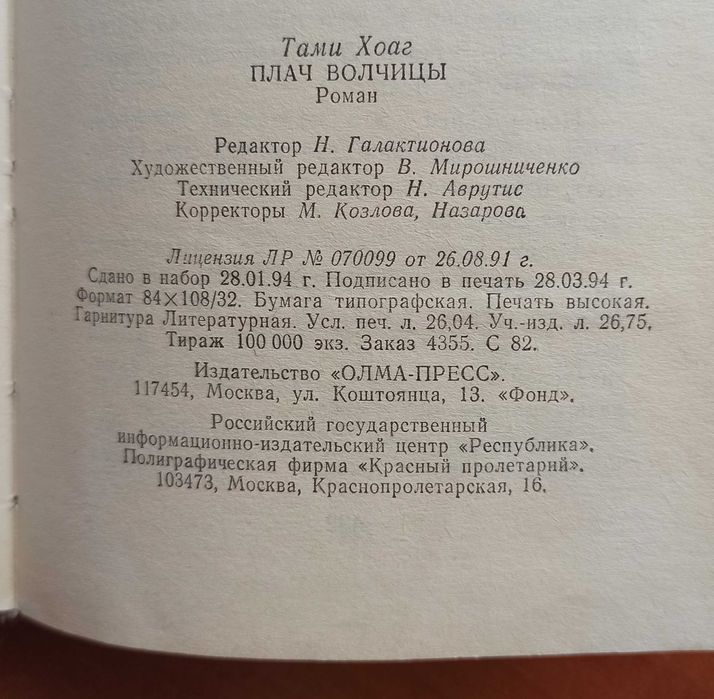 Тами Хоаг
ПЛАЧ ВОЛЧИЦЫ
Роман

Редактор Н. Галактионова
Художественный редактор В. Мирошниченко
Технический редактор Н. Аврутис
Корректоры М. Козлова, Назарова

Лицензия ЛР № 070099 от 26.08.91 г.
Сдано в набор 28.01.94 г. Подписано в печать 28.03.94 г.
Формат 84×108/32. Бумага типографская. Печать высокая.
Гарнитура Литературная. Усл. печ. л. 26,04. Уч.-изд. л. 26,75.
Тираж 100 000 экз. Заказ 4355. С 82.

Издательство «ОЛМА-ПРЕСС».
117454, Москва, ул. Коштоянца, 13. «Фонд».

Российский государственный
информационно-издательский центр «Республика».
Полиграфическая фирма «Красный пролетарий».
103473, Москва, Краснопролетарская, 16.